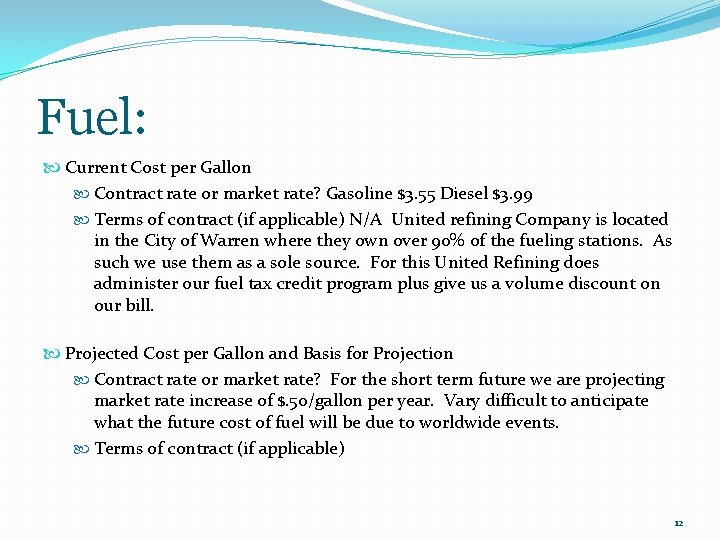 Fuel:

Current Cost per Gallon

Contract rate or market rate? Gasoline \$3.55 Diesel \$3.99

Terms of contract (if applicable) N/A United refining Company is located in the City of Warren where they own over 90% of the fueling stations. As such we use them as a sole source. For this United Refining does administer our fuel tax credit program plus give us a volume discount on our bill.

Projected Cost per Gallon and Basis for Projection

Contract rate or market rate? For the short term future we are projecting market rate increase of \$.50/gallon per year. Vary difficult to anticipate what the future cost of fuel will be due to worldwide events.

Terms of contract (if applicable)

12